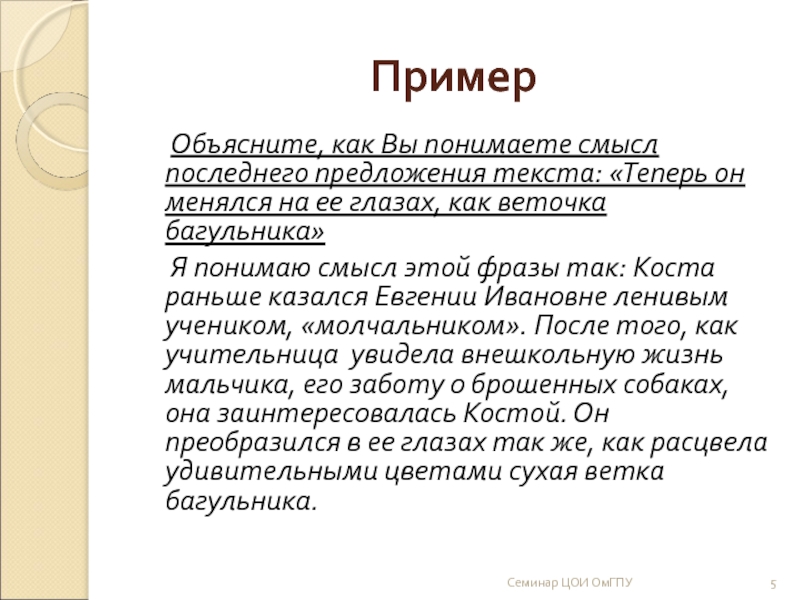 Пример

Объясните, как Вы понимаете смысл последнего предложения текста: «Теперь он менялся на ее глазах, как веточка багульника»

Я понимаю смысл этой фразы так: Коста раньше казался Евгении Ивановне ленивым учеником, «молчальником». После того, как учительница увидела внешкольную жизнь мальчика, его заботу о брошенных собаках, она заинтересовалась Костой. Он преобразился в ее глазах так же, как расцвела удивительными цветами сухая ветка багульника.

Семинар ЦОИ ОмГПУ

5